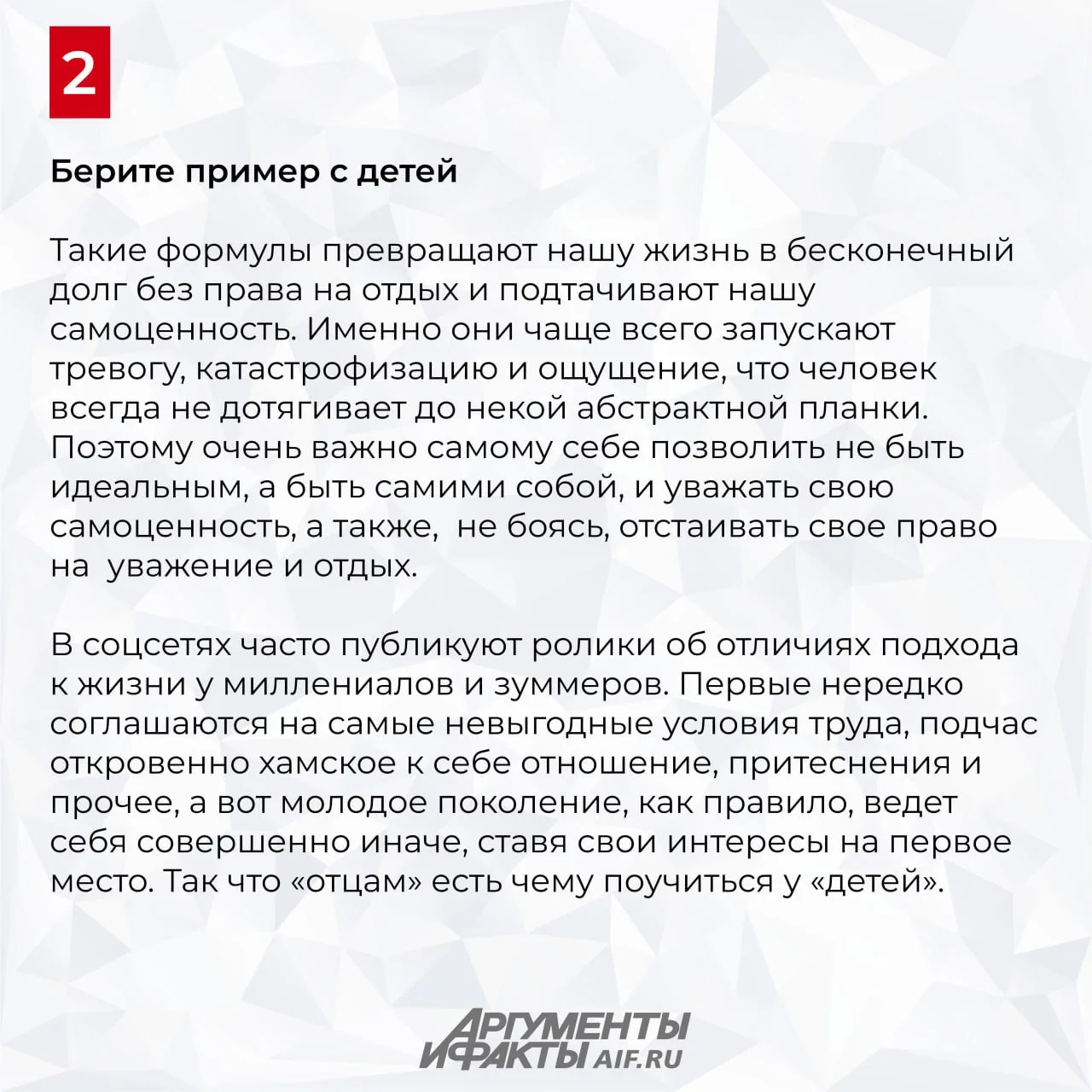 2

Берите пример с детей

Такие формулы превращают нашу жизнь в бесконечный долг без права на отдых и подтачивают нашу самоценность. Именно они чаще всего запускают тревогу, катастрофизацию и ощущение, что человек всегда не дотягивает до некой абстрактной планки. Поэтому очень важно самому себе позволить не быть идеальным, а быть самими собой, и уважать свою самоценность, а также, не боясь, отстаивать свое право на уважение и отдых.

В соцсетях часто публикуют ролики об отличиях подхода к жизни у миллениалов и зуммеров. Первые нередко соглашаются на самые невыгодные условия труда, подчас откровенно хамское к себе отношение, притеснения и прочее, а вот молодое поколение, как правило, ведет себя совершенно иначе, ставя свои интересы на первое место. Так что «отцам» есть чему поучиться у «детей».

АРГУМЕНТЫ И ФАКТЫ AIF.RU